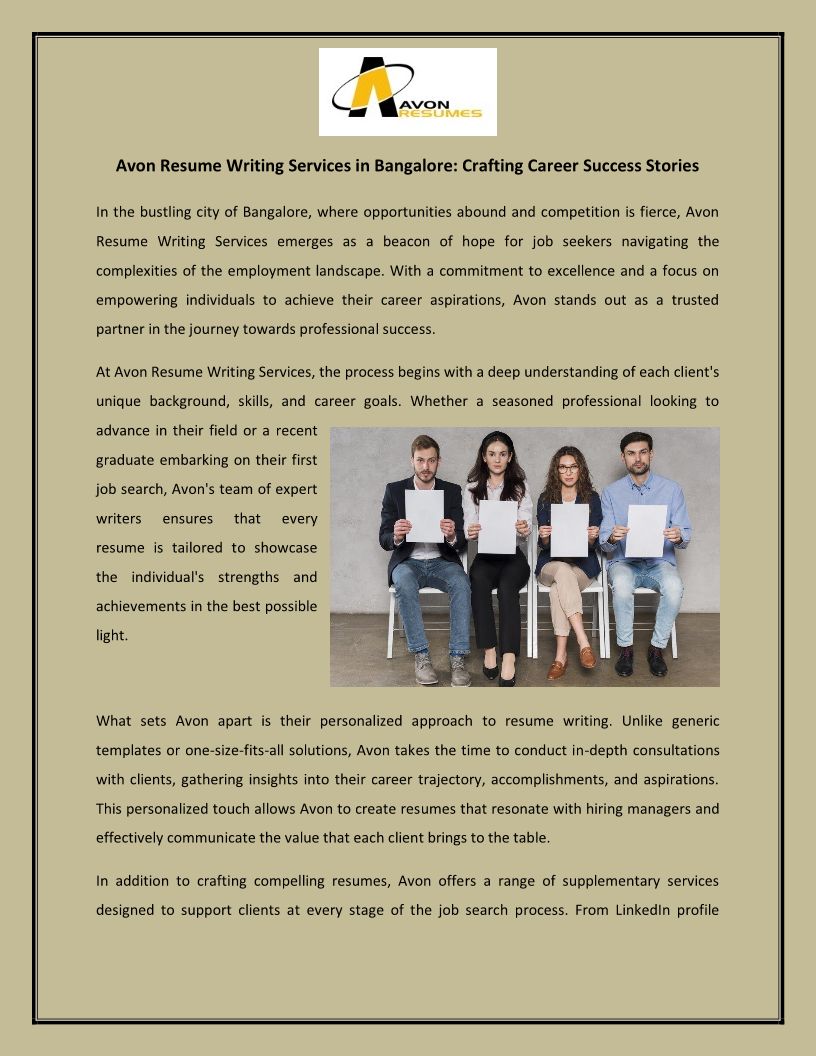 AVON RESUMES

Avon Resume Writing Services in Bangalore: Crafting Career Success Stories

In the bustling city of Bangalore, where opportunities abound and competition is fierce, Avon Resume Writing Services emerges as a beacon of hope for job seekers navigating the complexities of the employment landscape. With a commitment to excellence and a focus on empowering individuals to achieve their career aspirations, Avon stands out as a trusted partner in the journey towards professional success.

At Avon Resume Writing Services, the process begins with a deep understanding of each client's unique background, skills, and career goals. Whether a seasoned professional looking to advance in their field or a recent graduate embarking on their first job search, Avon's team of expert writers ensures that every resume is tailored to showcase the individual's strengths and achievements in the best possible light.

What sets Avon apart is their personalized approach to resume writing. Unlike generic templates or one-size-fits-all solutions, Avon takes the time to conduct in-depth consultations with clients, gathering insights into their career trajectory, accomplishments, and aspirations. This personalized touch allows Avon to create resumes that resonate with hiring managers and effectively communicate the value that each client brings to the table.

In addition to crafting compelling resumes, Avon offers a range of supplementary services designed to support clients at every stage of the job search process. From LinkedIn profile